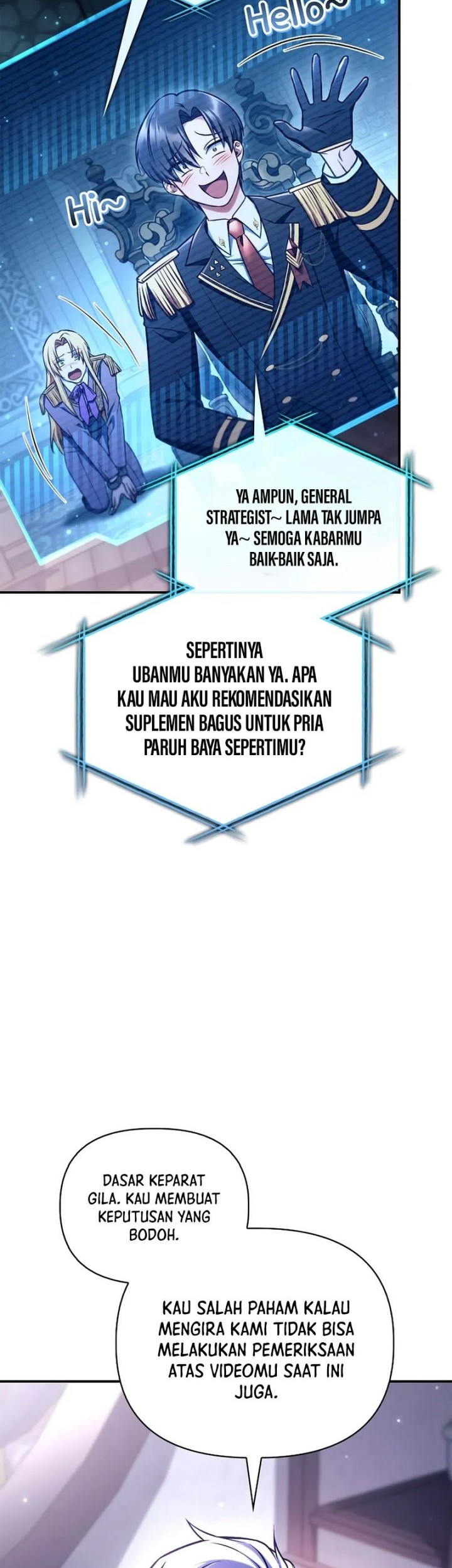 Hello~

Hi~

YA AMPUN, GENERAL STRATEGIST~ LAMA TAK JUMPA YA~ SEMOGA KABARMU BAIK-BAIK SAJA.

SEPERTINYA UBANMU BANYAKAN YA. APA KAU MAU AKU REKOMENDASIKAN SUPLEMEN BAGUS UNTUK PRIA PARUH BAYA SEPERTIMU?

DASAR KEPARAT GILA. KAU MEMBUAT KEPUTUSAN YANG BODOH.

KAU SALAH PAHAM KALAU MENGIRA KAMI TIDAK BISA MELAKUKAN PEMERIKSAAN ATAS VIDEOMU SAAT INI JUGA.